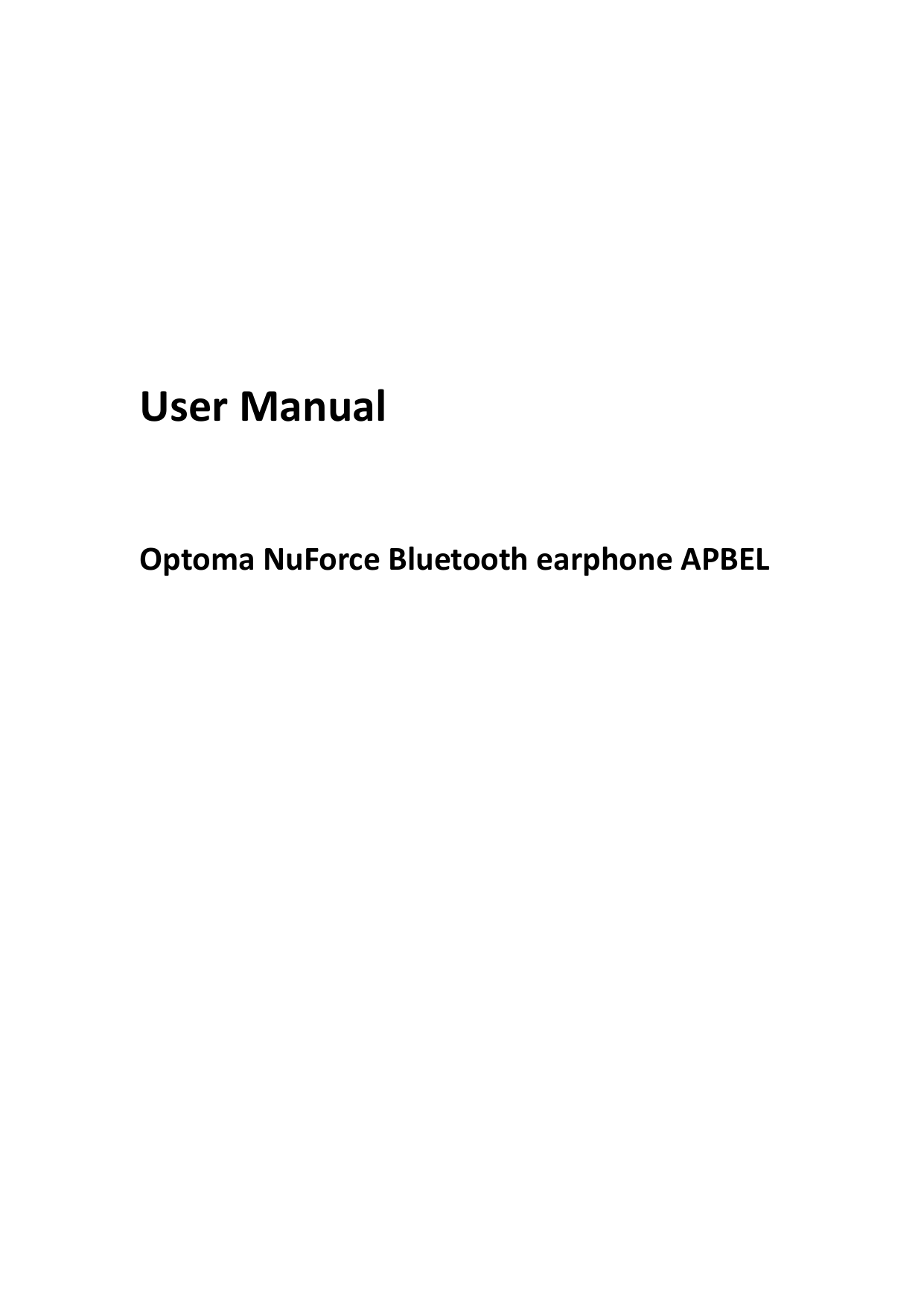 User Manual

Optoma NuForce Bluetooth earphone APBEL